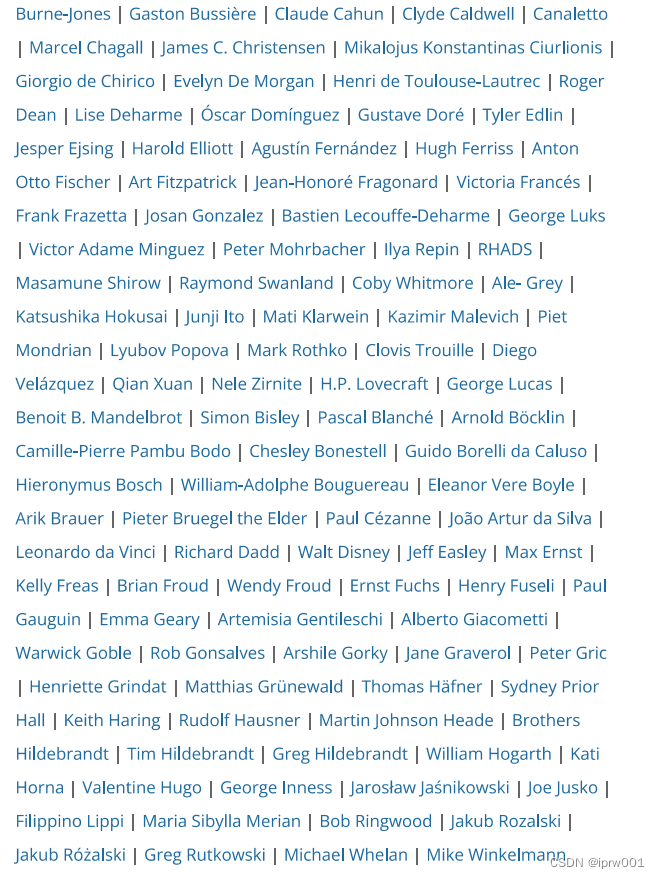 Burne-Jones | Gaston Bussière | Claude Cahun | Clyde Caldwell | Canaletto | Marcel Chagall | James C. Christensen | Mikalojus Konstantinas Ciurlionis | Giorgio de Chirico | Evelyn De Morgan | Henri de Toulouse-Lautrec | Roger Dean | Lise Deharme | Óscar Domínguez | Gustave Doré | Tyler Edlin | Jesper Ejsing | Harold Elliott | Agustín Fernández | Hugh Ferriss | Anton Otto Fischer | Art Fitzpatrick | Jean-Honoré Fragonard | Victoria Francés | Frank Frazetta | Josan Gonzalez | Bastien Lecouffe-Deharme | George Luks | Victor Adame Minguez | Peter Mohrbacher | Ilya Repin | RHADS | Masamune Shirow | Raymond Swanland | Coby Whitmore | Ale- Grey | Katsushika Hokusai | Junji Ito | Mati Klarwein | Kazimir Malevich | Piet Mondrian | Lyubov Popova | Mark Rothko | Clovis Trouille | Diego Velázquez | Qian Xuan | Nele Zirnite | H.P. Lovecraft | George Lucas | Benoit B. Mandelbrot | Simon Bisley | Pascal Blanché | Arnold Böcklin | Camille-Pierre Pambu Bodo | Chesley Bonestell | Guido Borelli da Caluso | Hieronymus Bosch | William-Adolphe Bouguereau | Eleanor Vere Boyle | Arik Brauer | Pieter Bruegel the Elder | Paul Cézanne | João Artur da Silva | Leonardo da Vinci | Richard Dadd | Walt Disney | Jeff Easley | Max Ernst | Kelly Freas | Brian Froud | Wendy Froud | Ernst Fuchs | Henry Fuseli | Paul Gauguin | Emma Geary | Artemisia Gentileschi | Alberto Giacometti | Warwick Goble | Rob Gonsalves | Arshile Gorky | Jane Graverol | Peter Gric | Henriette Grindat | Matthias Grünewald | Thomas Häfner | Sydney Prior Hall | Keith Haring | Rudolf Hausner | Martin Johnson Heade | Brothers Hildebrandt | Tim Hildebrandt | Greg Hildebrandt | William Hogarth | Kati Horna | Valentine Hugo | George Inness | Jarosław Jaśnikowski | Joe Jusko | Filippino Lippi | Maria Sibylla Merian | Bob Ringwood | Jakub Rozalski | Jakub Różalski | Greg Rutkowski | Michael Whelan | Mike Winkelmann

CSDN @iprw001